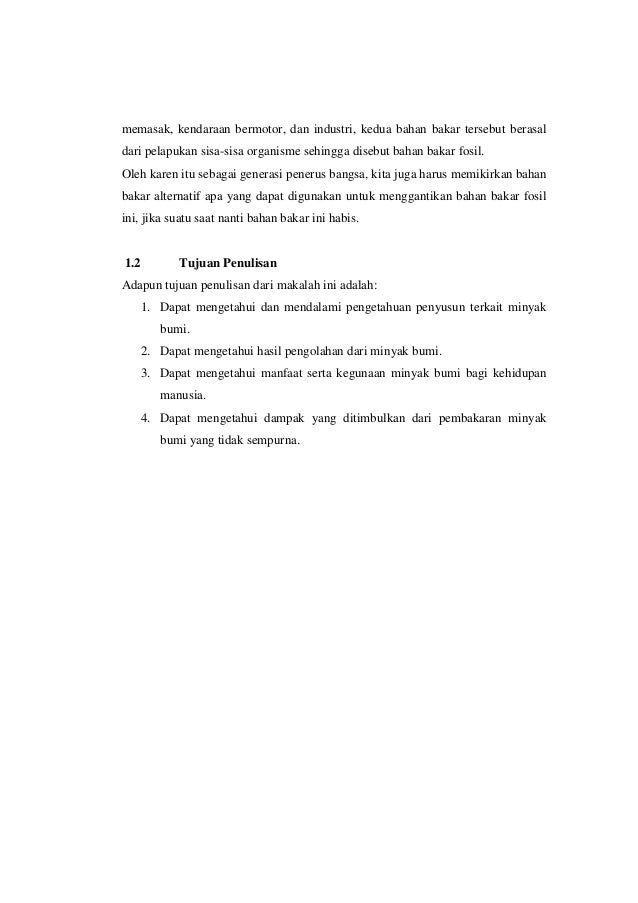 memasak, kendaraan bermotor, dan industri, kedua bahan bakar tersebut berasal dari pelapukan sisa-sisa organisme sehingga disebut bahan bakar fosil.
Oleh karen itu sebagai generasi penerus bangsa, kita juga harus memikirkan bahan bakar alternatif apa yang dapat digunakan untuk menggantikan bahan bakar fosil ini, jika suatu saat nanti bahan bakar ini habis.

1.2 Tujuan Penulisan
Adapun tujuan penulisan dari makalah ini adalah:
1. Dapat mengetahui dan mendalami pengetahuan penyusun terkait minyak bumi.
2. Dapat mengetahui hasil pengolahan dari minyak bumi.
3. Dapat mengetahui manfaat serta kegunaan minyak bumi bagi kehidupan manusia.
4. Dapat mengetahui dampak yang ditimbulkan dari pembakaran minyak bumi yang tidak sempurna.